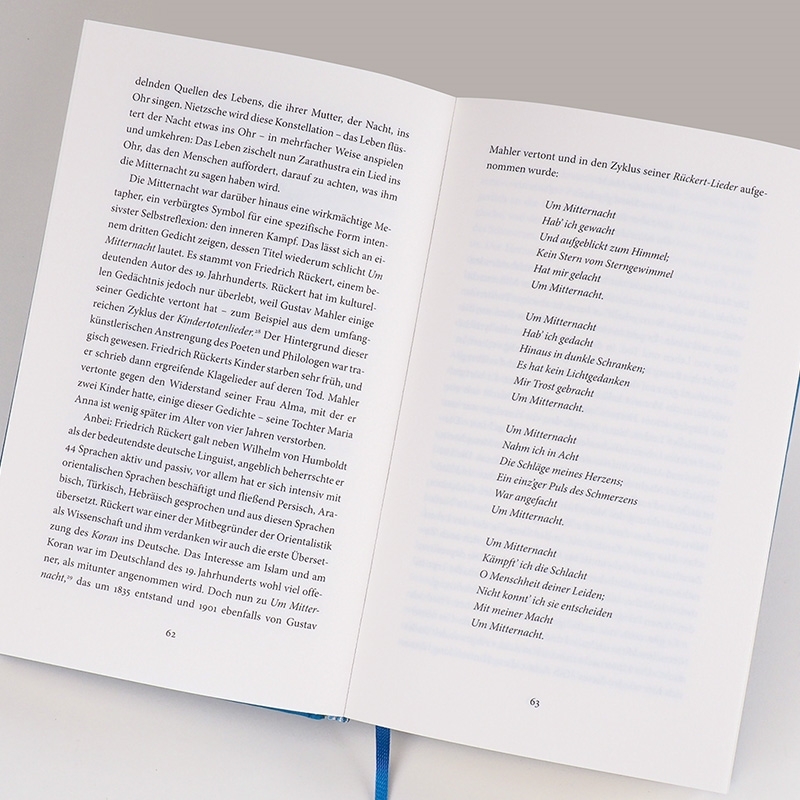 delnden Quellen des Lebens, die ihrer Mutter, der Nacht, ins Ohr singen. Nietzsche wird diese Konstellation – das Leben flüstert der Nacht etwas ins Ohr – in mehrfacher Weise anspielen und umkehren: Das Leben zischelt nun Zarathustra ein Lied ins Ohr, das den Menschen auffordert, darauf zu achten, was ihm die Mitternacht zu sagen haben wird.

Die Mitternacht war darüber hinaus eine wirkmächtige Metapher, ein verbürgtes Symbol für eine spezifische Form intensivster Selbstreflexion: den inneren Kampf. Das lässt sich an einem dritten Gedicht zeigen, dessen Titel wiederum schlicht Um Mitternacht lautet. Es stammt von Friedrich Rückert, einem bedeutenden Autor des 19. Jahrhunderts. Rückert hat im kulturellen Gedächtnis jedoch nur überlebt, weil Gustav Mahler einige seiner Gedichte vertont hat – zum Beispiel aus dem umfangreichen Zyklus der Kindertotenlieder.$^{28}$ Der Hintergrund dieser künstlerischen Anstrengung des Poeten und Philologen war tragisch gewesen. Friedrich Rückerts Kinder starben sehr früh, und er schrieb dann ergreifende Klagelieder auf deren Tod. Mahler vertonte gegen den Widerstand seiner Frau Alma, mit der er zwei Kinder hatte, einige dieser Gedichte – seine Tochter Maria Anna ist wenig später im Alter von vier Jahren verstorben.

Anbei: Friedrich Rückert galt neben Wilhelm von Humboldt als der bedeutendste deutsche Linguist, angeblich beherrschte er 44 Sprachen aktiv und passiv, vor allem hat er sich intensiv mit orientalischen Sprachen beschäftigt und fließend Persisch, Arabisch, Türkisch, Hebräisch gesprochen und aus diesen Sprachen übersetzt. Rückert war einer der Mitbegründer der Orientalistik als Wissenschaft und ihm verdanken wir auch die erste Übersetzung des Koran ins Deutsche. Das Interesse am Islam und am Koran war im Deutschland des 19. Jahrhunderts wohl viel offener, als mitunter angenommen wird. Doch nun zu Um Mitternacht,$^{29}$ das um 1835 entstand und 1901 ebenfalls von Gustav

62

Mahler vertont und in den Zyklus seiner Rückert-Lieder aufgenommen wurde:

Um Mitternacht
Hab' ich gewacht
Und aufgeblickt zum Himmel;
Kein Stern vom Sterngewimmel
Hat mir gelacht
Um Mitternacht.

Um Mitternacht
Hab' ich gedacht
Hinaus in dunkle Schranken;
Es hat kein Lichtgedanken
Mir Trost gebracht
Um Mitternacht.

Um Mitternacht
Nahm ich in Acht
Die Schläge meines Herzens;
Ein einz'ger Puls des Schmerzens
War angefacht
Um Mitternacht.

Um Mitternacht
Kämpft' ich die Schlacht
O Menschheit deiner Leiden;
Nicht konnt' ich sie entscheiden
Mit meiner Macht
Um Mitternacht.

63